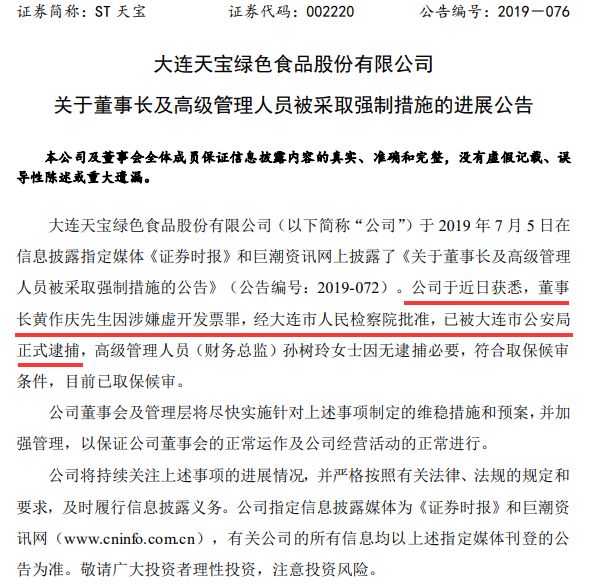 证券简称：ST 天宝　　证券代码：002220　　公告编号：2019－076

大连天宝绿色食品股份有限公司
关于董事长及高级管理人员被采取强制措施的进展公告

本公司及董事会全体成员保证信息披露内容的真实、准确和完整，没有虚假记载、误导性陈述或重大遗漏。

大连天宝绿色食品股份有限公司（以下简称“公司”）于 2019 年 7 月 5 日在信息披露指定媒体《证券时报》和巨潮资讯网上披露了《关于董事长及高级管理人员被采取强制措施的公告》（公告编号：2019-072）。公司于近日获悉，董事长黄作庆先生因涉嫌虚开发票罪，经大连市人民检察院批准，已被大连市公安局正式逮捕，高级管理人员（财务总监）孙树玲女士因无逮捕必要，符合取保候审条件，目前已取保候审。

公司董事会及管理层将尽快实施针对上述事项制定的维稳措施和预案，并加强管理，以保证公司董事会的正常运作及公司经营活动的正常进行。

公司将持续关注上述事项的进展情况，并严格按照有关法律、法规的规定和要求，及时履行信息披露义务。公司指定信息披露媒体为《证券时报》和巨潮资讯网（www.cninfo.com.cn），有关公司的所有信息均以上述指定媒体刊登的公告为准。敬请广大投资者理性投资，注意投资风险。